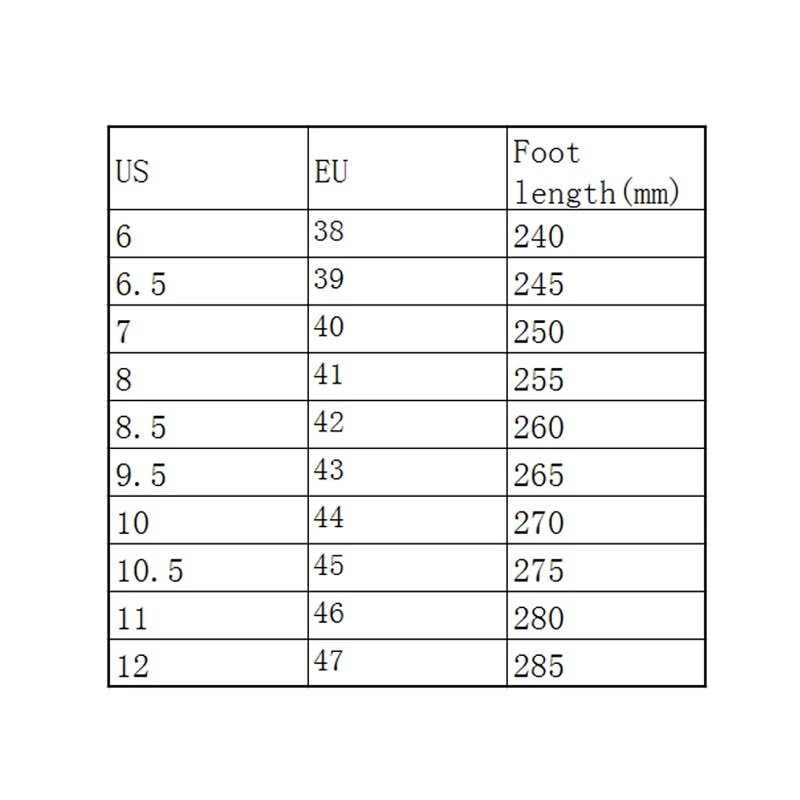 | US | EU | Foot length(mm) |
|---|---|---|
| 6 | 38 | 240 |
| 6.5 | 39 | 245 |
| 7 | 40 | 250 |
| 8 | 41 | 255 |
| 8.5 | 42 | 260 |
| 9.5 | 43 | 265 |
| 10 | 44 | 270 |
| 10.5 | 45 | 275 |
| 11 | 46 | 280 |
| 12 | 47 | 285 |